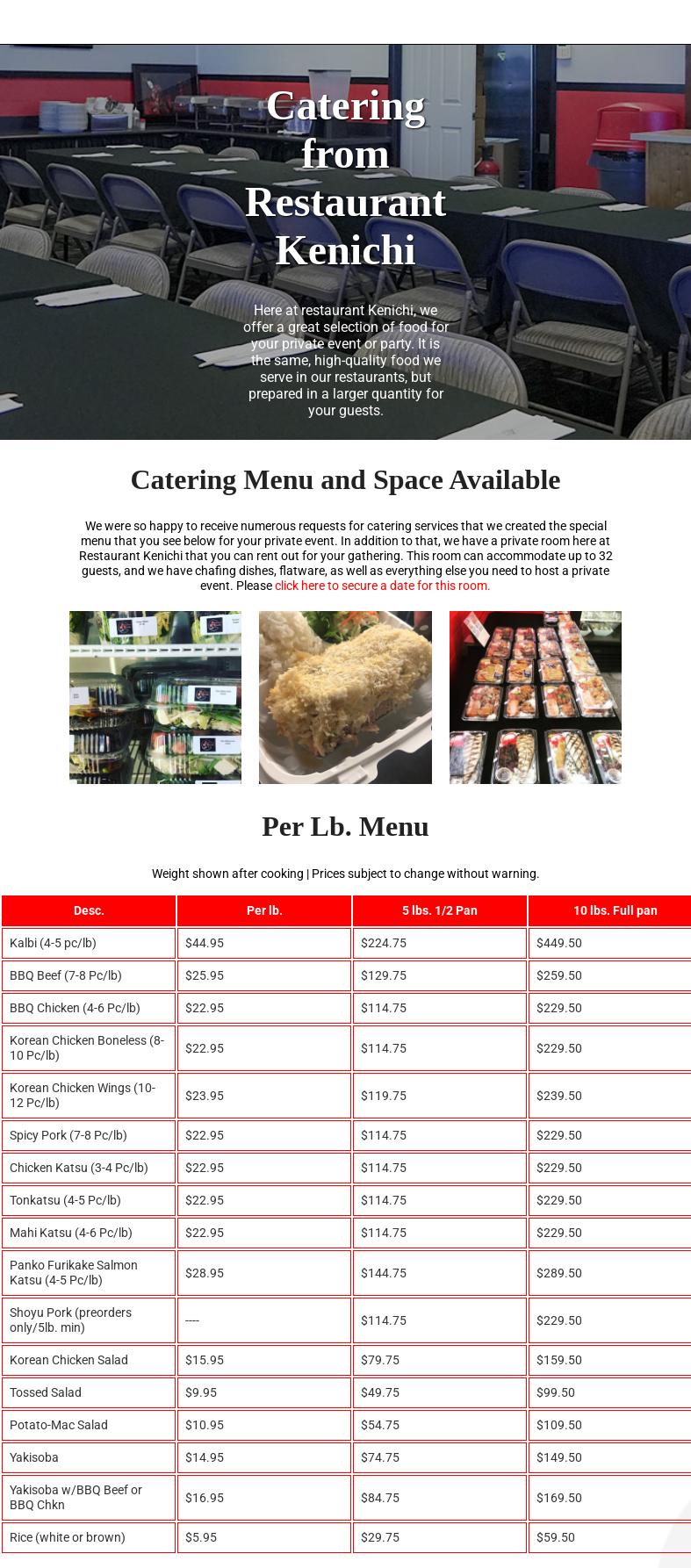 Catering from Restaurant Kenichi

Here at restaurant Kenichi, we offer a great selection of food for your private event or party. It is the same, high-quality food we serve in our restaurants, but prepared in a larger quantity for your guests.

Catering Menu and Space Available

We were so happy to receive numerous requests for catering services that we created the special menu that you see below for your private event. In addition to that, we have a private room here at Restaurant Kenichi that you can rent out for your gathering. This room can accommodate up to 32 guests, and we have chafing dishes, flatware, as well as everything else you need to host a private event. Please click here to secure a date for this room.

Per Lb. Menu

Weight shown after cooking | Prices subject to change without warning.

| Desc. | Per lb. | 5 lbs. 1/2 Pan | 10 lbs. Full pan |
|---|---|---|---|
| Kalbi (4-5 pc/lb) | $44.95 | $224.75 | $449.50 |
| BBQ Beef (7-8 Pc/lb) | $25.95 | $129.75 | $259.50 |
| BBQ Chicken (4-6 Pc/lb) | $22.95 | $114.75 | $229.50 |
| Korean Chicken Boneless (8-10 Pc/lb) | $22.95 | $114.75 | $229.50 |
| Korean Chicken Wings (10-12 Pc/lb) | $23.95 | $119.75 | $239.50 |
| Spicy Pork (7-8 Pc/lb) | $22.95 | $114.75 | $229.50 |
| Chicken Katsu (3-4 Pc/lb) | $22.95 | $114.75 | $229.50 |
| Tonkatsu (4-5 Pc/lb) | $22.95 | $114.75 | $229.50 |
| Mahi Katsu (4-6 Pc/lb) | $22.95 | $114.75 | $229.50 |
| Panko Furikake Salmon Katsu (4-5 Pc/lb) | $28.95 | $144.75 | $289.50 |
| Shoyu Pork (preorders only/5lb. min) | ---- | $114.75 | $229.50 |
| Korean Chicken Salad | $15.95 | $79.75 | $159.50 |
| Tossed Salad | $9.95 | $49.75 | $99.50 |
| Potato-Mac Salad | $10.95 | $54.75 | $109.50 |
| Yakisoba | $14.95 | $74.75 | $149.50 |
| Yakisoba w/BBQ Beef or BBQ Chkn | $16.95 | $84.75 | $169.50 |
| Rice (white or brown) | $5.95 | $29.75 | $59.50 |